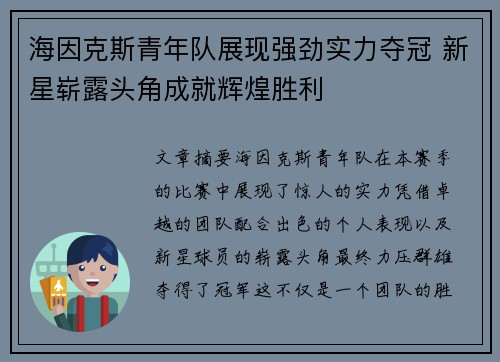 海因克斯青年队展现强劲实力夺冠 新星崭露头角成就辉煌胜利

文章摘要海因克斯青年队在本赛季的比赛中展现了惊人的实力凭借卓越的团队配合出色的个人表现以及新星球员的崭露头角最终力压群雄夺得了冠军这不仅是一个团队的胜